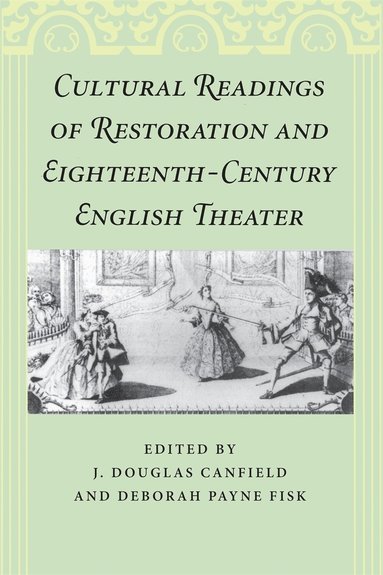 CULTURAL READINGS OF RESTORATION AND EIGHTEENTH-CENTURY ENGLISH THEATER

EDITED BY
J. DOUGLAS CANFIELD
AND DEBORAH PAYNE FISK